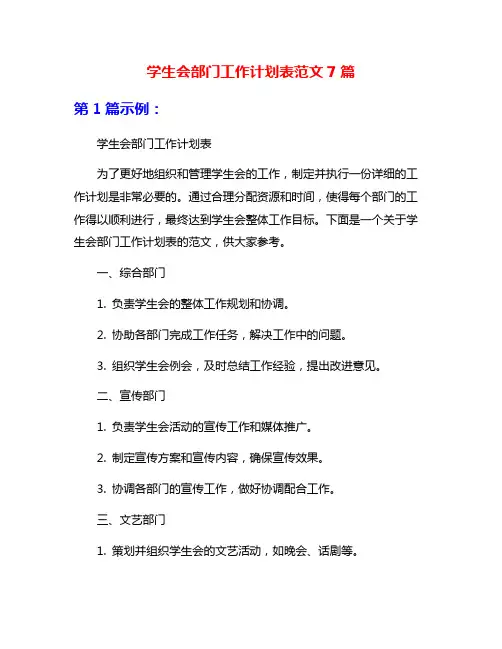 学生会部门工作计划表范文 7 篇

第 1 篇示例：

学生会部门工作计划表

为了更好地组织和管理学生会的工作，制定并执行一份详细的工作计划是非常必要的。通过合理分配资源和时间，使得每个部门的工作得以顺利进行，最终达到学生会整体工作目标。下面是一个关于学生会部门工作计划表的范文，供大家参考。

一、综合部门

1. 负责学生会的整体工作规划和协调。

2. 协助各部门完成工作任务，解决工作中的问题。

3. 组织学生会例会，及时总结工作经验，提出改进意见。

二、宣传部门

1. 负责学生会活动的宣传工作和媒体推广。

2. 制定宣传方案和宣传内容，确保宣传效果。

3. 协调各部门的宣传工作，做好协调配合工作。

三、文艺部门

1. 策划并组织学生会的文艺活动，如晚会、话剧等。